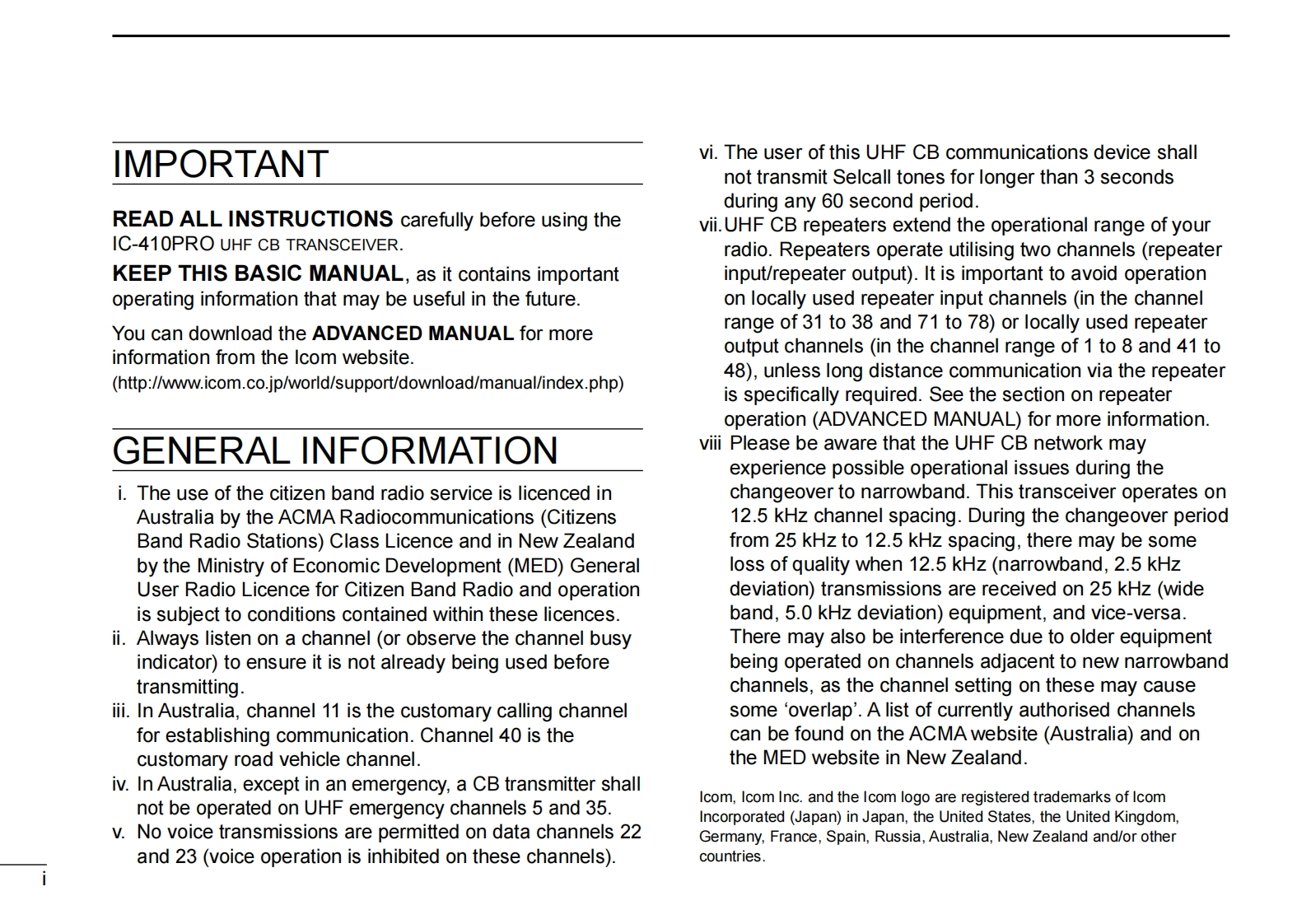 IMPORTANT

READ ALL INSTRUCTIONS carefully before using the IC-410PRO UHF CB TRANSCEIVER.

KEEP THIS BASIC MANUAL, as it contains important operating information that may be useful in the future.

You can download the ADVANCED MANUAL for more information from the Icom website.
(http://www.icom.co.jp/world/support/download/manual/index.php)

GENERAL INFORMATION

i. The use of the citizen band radio service is licenced in Australia by the ACMA Radiocommunications (Citizens Band Radio Stations) Class Licence and in New Zealand by the Ministry of Economic Development (MED) General User Radio Licence for Citizen Band Radio and operation is subject to conditions contained within these licences.
ii. Always listen on a channel (or observe the channel busy indicator) to ensure it is not already being used before transmitting.
iii. In Australia, channel 11 is the customary calling channel for establishing communication. Channel 40 is the customary road vehicle channel.
iv. In Australia, except in an emergency, a CB transmitter shall not be operated on UHF emergency channels 5 and 35.
v. No voice transmissions are permitted on data channels 22 and 23 (voice operation is inhibited on these channels).
vi. The user of this UHF CB communications device shall not transmit Selcall tones for longer than 3 seconds during any 60 second period.
vii. UHF CB repeaters extend the operational range of your radio. Repeaters operate utilising two channels (repeater input/repeater output). It is important to avoid operation on locally used repeater input channels (in the channel range of 31 to 38 and 71 to 78) or locally used repeater output channels (in the channel range of 1 to 8 and 41 to 48), unless long distance communication via the repeater is specifically required. See the section on repeater operation (ADVANCED MANUAL) for more information.
viii Please be aware that the UHF CB network may experience possible operational issues during the changeover to narrowband. This transceiver operates on 12.5 kHz channel spacing. During the changeover period from 25 kHz to 12.5 kHz spacing, there may be some loss of quality when 12.5 kHz (narrowband, 2.5 kHz deviation) transmissions are received on 25 kHz (wide band, 5.0 kHz deviation) equipment, and vice-versa. There may also be interference due to older equipment being operated on channels adjacent to new narrowband channels, as the channel setting on these may cause some ‘overlap’. A list of currently authorised channels can be found on the ACMA website (Australia) and on the MED website in New Zealand.

Icom, Icom Inc. and the Icom logo are registered trademarks of Icom Incorporated (Japan) in Japan, the United States, the United Kingdom, Germany, France, Spain, Russia, Australia, New Zealand and/or other countries.

i